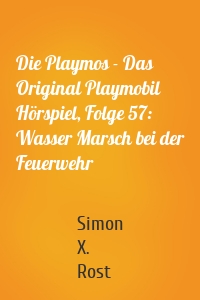 Die Playmos - Das Original Playmobil Hörspiel, Folge 57: Wasser Marsch bei der Feuerwehr

Simon
X.
Rost